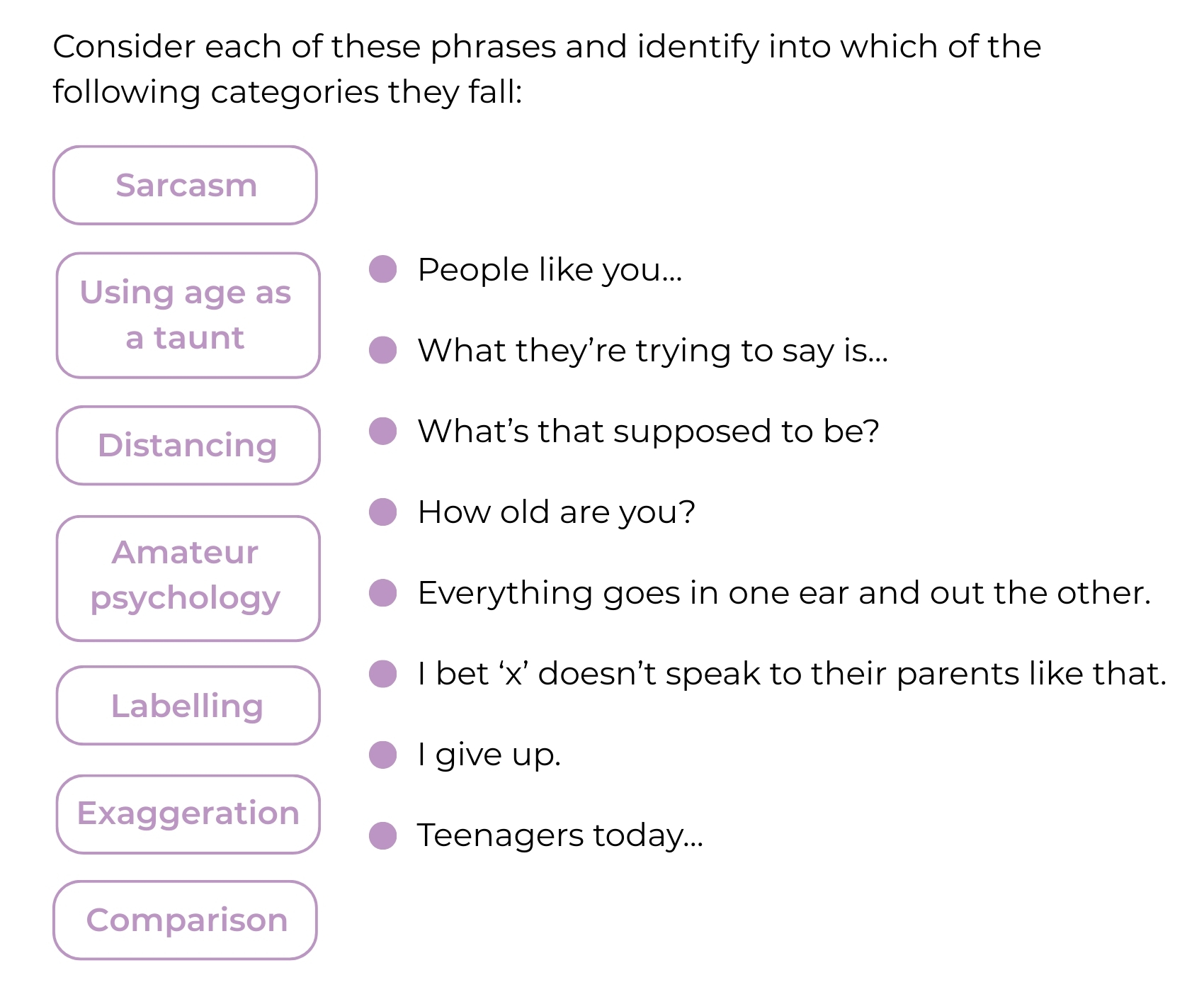 Consider each of these phrases and identify into which of the following categories they fall:

Sarcasm

Using age as a taunt

Distancing

Amateur psychology

Labelling

Exaggeration

Comparison

• People like you...
• What they're trying to say is...
• What's that supposed to be?
• How old are you?
• Everything goes in one ear and out the other.
• I bet 'x' doesn't speak to their parents like that.
• I give up.
• Teenagers today...